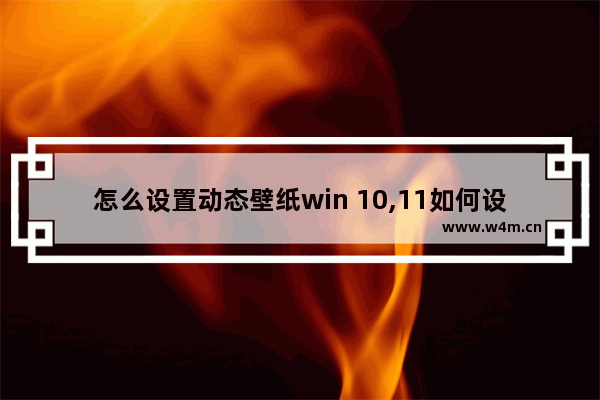 怎么设置动态壁纸win 10,11如何设

www.w4m.cn